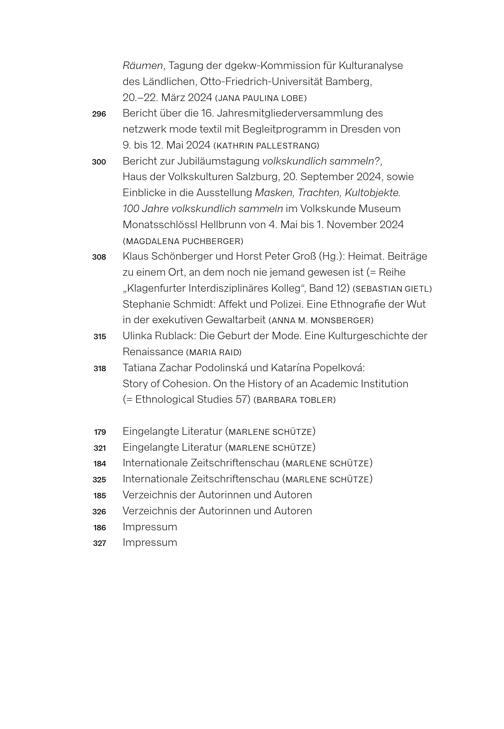 Räumen, Tagung der dgekw-Kommission für Kulturanalyse des Ländlichen, Otto-Friedrich-Universität Bamberg, 20.–22. März 2024 (JANA PAULINA LOBE)

296 Bericht über die 16. Jahresmitgliederversammlung des netzwerk mode textil mit Begleitprogramm in Dresden von 9. bis 12. Mai 2024 (KATHRIN PALLESTRANG)

300 Bericht zur Jubiläumstagung volkskundlich sammeln?, Haus der Volkskulturen Salzburg, 20. September 2024, sowie Einblicke in die Ausstellung Masken, Trachten, Kultobjekte. 100 Jahre volkskundlich sammeln im Volkskunde Museum Monatsschlössl Hellbrunn von 4. Mai bis 1. November 2024 (MAGDALENA PUCHBERGER)

308 Klaus Schönberger und Horst Peter Groß (Hg.): Heimat. Beiträge zu einem Ort, an dem noch nie jemand gewesen ist (= Reihe „Klagenfurter Interdisziplinäres Kolleg", Band 12) (SEBASTIAN GIETL)
Stephanie Schmidt: Affekt und Polizei. Eine Ethnografie der Wut in der exekutiven Gewaltarbeit (ANNA M. MONSBERGER)

315 Ulinka Rublack: Die Geburt der Mode. Eine Kulturgeschichte der Renaissance (MARIA RAID)

318 Tatiana Zachar Podolinská und Katarína Popelková: Story of Cohesion. On the History of an Academic Institution (= Ethnological Studies 57) (BARBARA TOBLER)

179 Eingelangte Literatur (MARLENE SCHÜTZE)
321 Eingelangte Literatur (MARLENE SCHÜTZE)
184 Internationale Zeitschriftenschau (MARLENE SCHÜTZE)
325 Internationale Zeitschriftenschau (MARLENE SCHÜTZE)
185 Verzeichnis der Autorinnen und Autoren
326 Verzeichnis der Autorinnen und Autoren
186 Impressum
327 Impressum